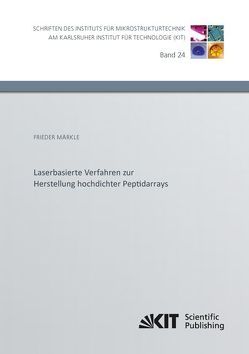 SCHRIFTEN DES INSTITUTS FÜR MIKROSTRUKTURTECHNIK
AM KARLSRUHER INSTITUT FÜR TECHNOLOGIE (KIT)

Band 24

FRIEDER MÄRKLE

Laserbasierte Verfahren zur
Herstellung hochdichter Peptidarrays

KIT Scientific Publishing